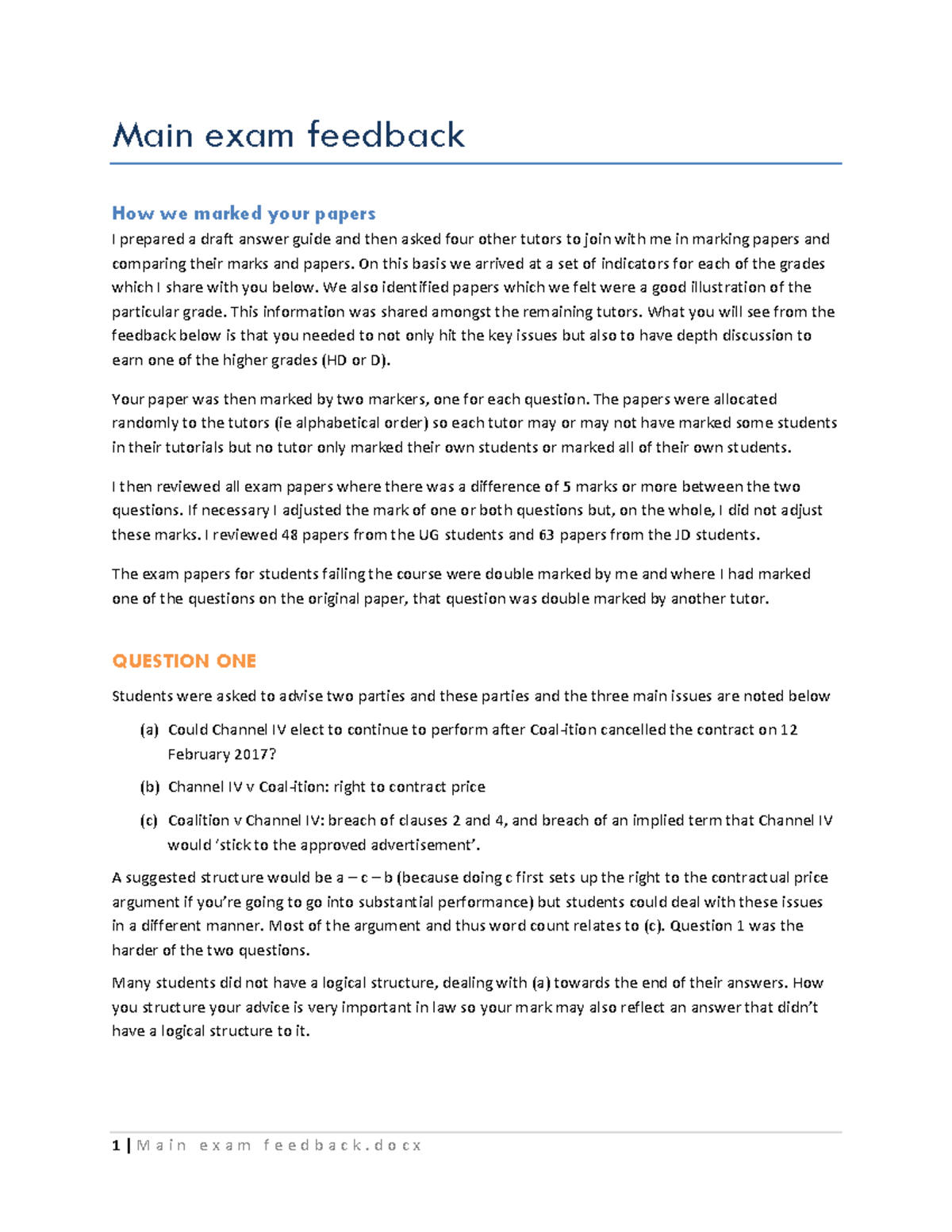 Main exam feedback

How we marked your papers

I prepared a draft answer guide and then asked four other tutors to join with me in marking papers and comparing their marks and papers. On this basis we arrived at a set of indicators for each of the grades which I share with you below. We also identified papers which we felt were a good illustration of the particular grade. This information was shared amongst the remaining tutors. What you will see from the feedback below is that you needed to not only hit the key issues but also to have depth discussion to earn one of the higher grades (HD or D).

Your paper was then marked by two markers, one for each question. The papers were allocated randomly to the tutors (ie alphabetical order) so each tutor may or may not have marked some students in their tutorials but no tutor only marked their own students or marked all of their own students.

I then reviewed all exam papers where there was a difference of 5 marks or more between the two questions. If necessary I adjusted the mark of one or both questions but, on the whole, I did not adjust these marks. I reviewed 48 papers from the UG students and 63 papers from the JD students.

The exam papers for students failing the course were double marked by me and where I had marked one of the questions on the original paper, that question was double marked by another tutor.

QUESTION ONE

Students were asked to advise two parties and these parties and the three main issues are noted below

(a) Could Channel IV elect to continue to perform after Coal-ition cancelled the contract on 12 February 2017?

(b) Channel IV v Coal-ition: right to contract price

(c) Coalition v Channel IV: breach of clauses 2 and 4, and breach of an implied term that Channel IV would 'stick to the approved advertisement'.

A suggested structure would be a – c – b (because doing c first sets up the right to the contractual price argument if you're going to go into substantial performance) but students could deal with these issues in a different manner. Most of the argument and thus word count relates to (c). Question 1 was the harder of the two questions.

Many students did not have a logical structure, dealing with (a) towards the end of their answers. How you structure your advice is very important in law so your mark may also reflect an answer that didn't have a logical structure to it.

1 | Main exam feedback.docx